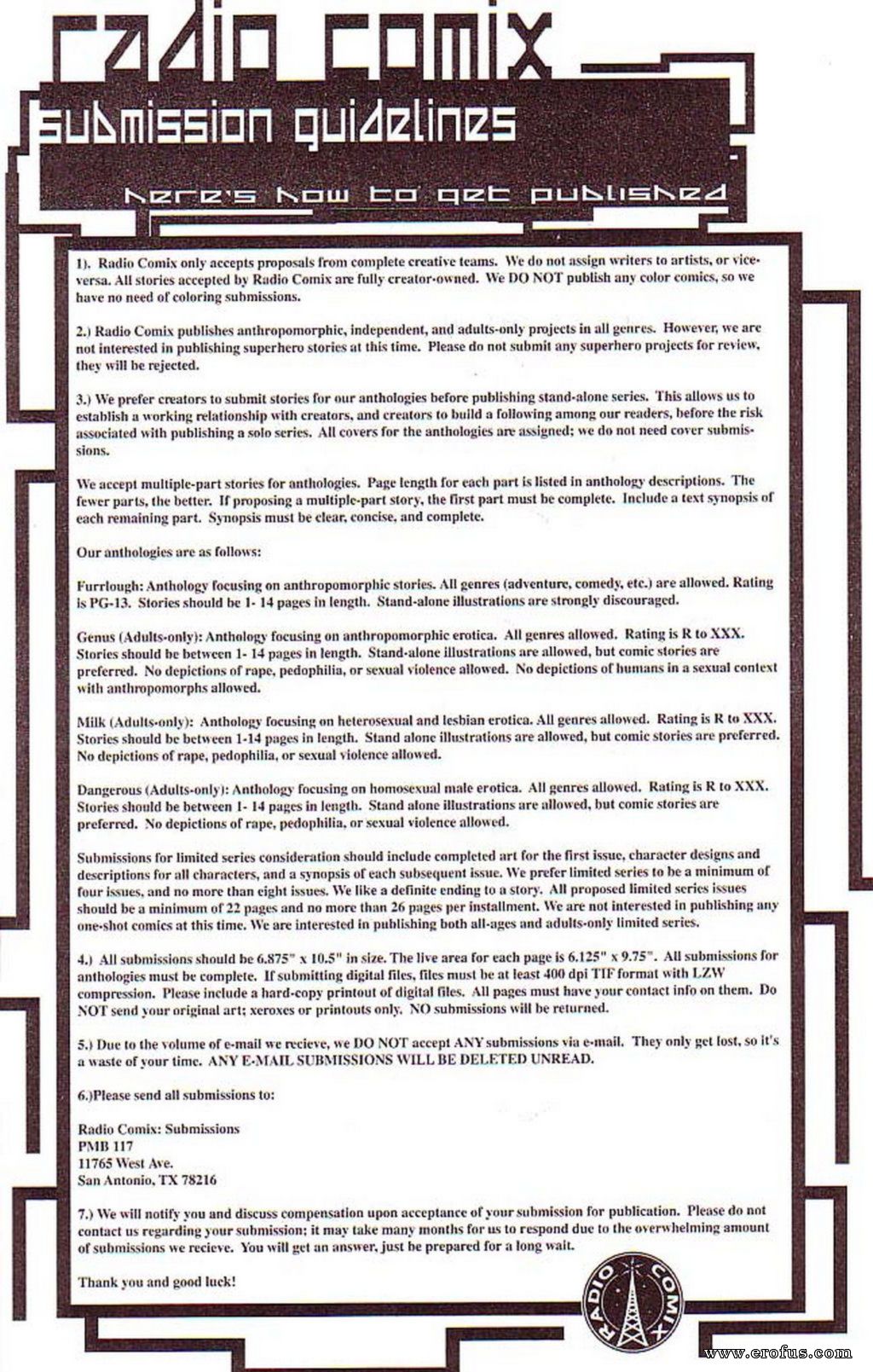 radio comix
submission guidelines
here's how to get published

1). Radio Comix only accepts proposals from complete creative teams. We do not assign writers to artists, or vice-versa. All stories accepted by Radio Comix are fully creator-owned. We DO NOT publish any color comics, so we have no need of coloring submissions.

2.) Radio Comix publishes anthropomorphic, independent, and adults-only projects in all genres. However, we are not interested in publishing superhero stories at this time. Please do not submit any superhero projects for review, they will be rejected.

3.) We prefer creators to submit stories for our anthologies before publishing stand-alone series. This allows us to establish a working relationship with creators, and creators to build a following among our readers, before the risk associated with publishing a solo series. All covers for the anthologies are assigned; we do not need cover submissions.

We accept multiple-part stories for anthologies. Page length for each part is listed in anthology descriptions. The fewer parts, the better. If proposing a multiple-part story, the first part must be complete. Include a text synopsis of each remaining part. Synopsis must be clear, concise, and complete.

Our anthologies are as follows:

Furrlough: Anthology focusing on anthropomorphic stories. All genres (adventure, comedy, etc.) are allowed. Rating is PG-13. Stories should be 1- 14 pages in length. Stand-alone illustrations are strongly discouraged.

Genus (Adults-only): Anthology focusing on anthropomorphic erotica. All genres allowed. Rating is R to XXX. Stories should be between 1- 14 pages in length. Stand-alone illustrations are allowed, but comic stories are preferred. No depictions of rape, pedophilia, or sexual violence allowed. No depictions of humans in a sexual context with anthropomorphs allowed.

Milk (Adults-only): Anthology focusing on heterosexual and lesbian erotica. All genres allowed. Rating is R to XXX. Stories should be between 1-14 pages in length. Stand alone illustrations are allowed, but comic stories are preferred. No depictions of rape, pedophilia, or sexual violence allowed.

Dangerous (Adults-only): Anthology focusing on homosexual male erotica. All genres allowed. Rating is R to XXX. Stories should be between 1- 14 pages in length. Stand alone illustrations are allowed, but comic stories are preferred. No depictions of rape, pedophilia, or sexual violence allowed.

Submissions for limited series consideration should include completed art for the first issue, character designs and descriptions for all characters, and a synopsis of each subsequent issue. We prefer limited series to be a minimum of four issues, and no more than eight issues. We like a definite ending to a story. All proposed limited series issues should be a minimum of 22 pages and no more than 26 pages per installment. We are not interested in publishing any one-shot comics at this time. We are interested in publishing both all-ages and adults-only limited series.

4.) All submissions should be 6.875" x 10.5" in size. The live area for each page is 6.125" x 9.75". All submissions for anthologies must be complete. If submitting digital files, files must be at least 400 dpi TIF format with LZW compression. Please include a hard-copy printout of digital files. All pages must have your contact info on them. Do NOT send your original art; xeroxes or printouts only. NO submissions will be returned.

5.) Due to the volume of e-mail we recieve, we DO NOT accept ANY submissions via e-mail. They only get lost, so it's a waste of your time. ANY E-MAIL SUBMISSIONS WILL BE DELETED UNREAD.

6.)Please send all submissions to:

Radio Comix: Submissions
PMB 117
11765 West Ave.
San Antonio, TX 78216

7.) We will notify you and discuss compensation upon acceptance of your submission for publication. Please do not contact us regarding your submission; it may take many months for us to respond due to the overwhelming amount of submissions we recieve. You will get an answer, just be prepared for a long wait.

Thank you and good luck!

RADIO COMIX

www.erofus.com